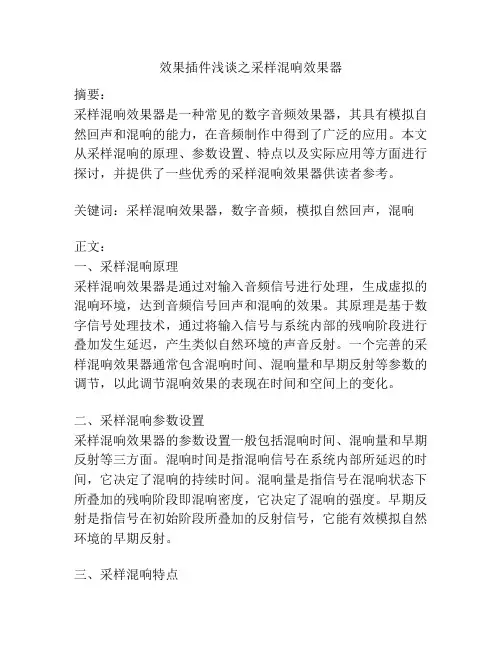 效果插件浅谈之采样混响效果器

摘要：
采样混响效果器是一种常见的数字音频效果器，其具有模拟自然回声和混响的能力，在音频制作中得到了广泛的应用。本文从采样混响的原理、参数设置、特点以及实际应用等方面进行探讨，并提供了一些优秀的采样混响效果器供读者参考。

关键词：采样混响效果器，数字音频，模拟自然回声，混响

正文：
一、采样混响原理
采样混响效果器是通过对输入音频信号进行处理，生成虚拟的混响环境，达到音频信号回声和混响的效果。其原理是基于数字信号处理技术，通过将输入信号与系统内部的残响阶段进行叠加发生延迟，产生类似自然环境的声音反射。一个完善的采样混响效果器通常包含混响时间、混响量和早期反射等参数的调节，以此调节混响效果的表现在时间和空间上的变化。

二、采样混响参数设置
采样混响效果器的参数设置一般包括混响时间、混响量和早期反射等三方面。混响时间是指混响信号在系统内部所延迟的时间，它决定了混响的持续时间。混响量是指信号在混响状态下所叠加的残响阶段即混响密度，它决定了混响的强度。早期反射是指信号在初始阶段所叠加的反射信号，它能有效模拟自然环境的早期反射。

三、采样混响特点